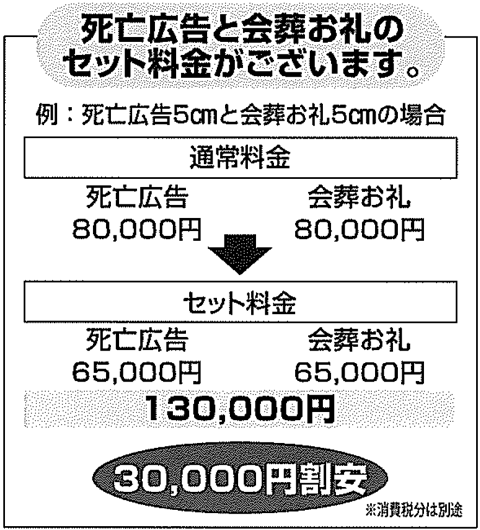 死亡広告と会葬お礼のセット料金がございます。

例：死亡広告5㎝と会葬お礼5㎝の場合

通常料金

死亡広告
80,000円

会葬お礼
80,000円

セット料金

死亡広告
65,000円

会葬お礼
65,000円

130,000円

30,000円割安

※消費税分は別途